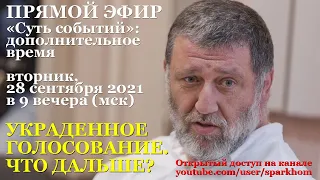 ПРЯМОЙ ЭФИР
«Суть событий»: дополнительное время

вторник, 28 сентября 2021 в 9 вечера (мск)

УКРАДЕННОЕ ГОЛОСОВАНИЕ. ЧТО ДАЛЬШЕ?

Открытый доступ на канале youtube.com/user/sparkhom